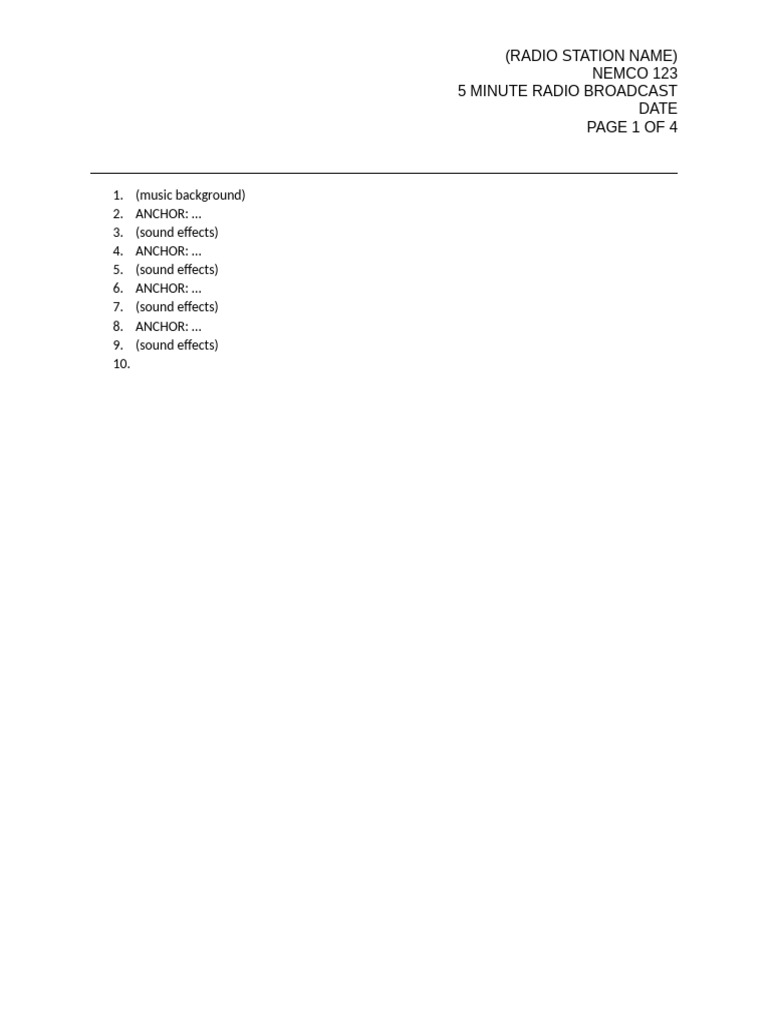 (RADIO STATION NAME)
NEMCO 123
5 MINUTE RADIO BROADCAST
DATE
PAGE 1 OF 4

1. (music background)
2. ANCHOR: …
3. (sound effects)
4. ANCHOR: …
5. (sound effects)
6. ANCHOR: …
7. (sound effects)
8. ANCHOR: …
9. (sound effects)
10.